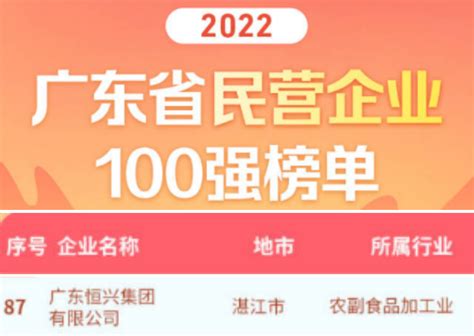 2022

广东省民营企业

100强榜单

| 序号 | 企业名称 | 地市 | 所属行业 |
|---|---|---|---|
| 87 | 广东恒兴集团有限公司 | 湛江市 | 农副食品加工业 |